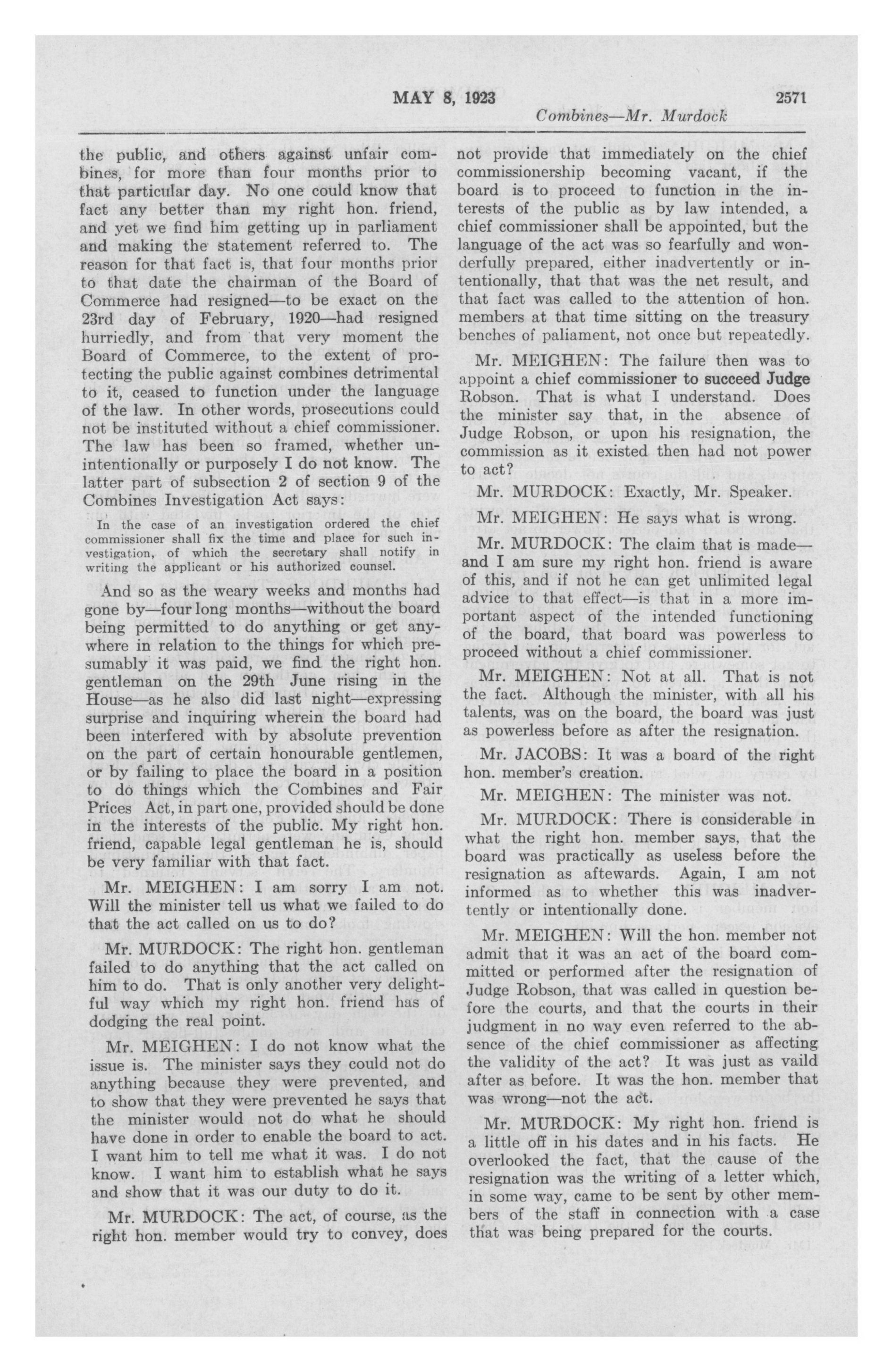 MAY 8, 1923 2571

Combines—Mr. Murdock

the public, and others against unfair combines, for more than four months prior to that particular day. No one could know that fact any better than my right hon. friend, and yet we find him getting up in parliament and making the statement referred to. The reason for that fact is, that four months prior to that date the chairman of the Board of Commerce had resigned—to be exact on the 23rd day of February, 1920—had resigned hurriedly, and from that very moment the Board of Commerce, to the extent of protecting the public against combines detrimental to it, ceased to function under the language of the law. In other words, prosecutions could not be instituted without a chief commissioner. The law has been so framed, whether unintentionally or purposely I do not know. The latter part of subsection 2 of section 9 of the Combines Investigation Act says:

In the case of an investigation ordered the chief commissioner shall fix the time and place for such investigation, of which the secretary shall notify in writing the applicant or his authorized counsel.

And so as the weary weeks and months had gone by—four long months—without the board being permitted to do anything or get anywhere in relation to the things for which presumably it was paid, we find the right hon. gentleman on the 29th June rising in the House—as he also did last night—expressing surprise and inquiring wherein the board had been interfered with by absolute prevention on the part of certain honourable gentlemen, or by failing to place the board in a position to do things which the Combines and Fair Prices Act, in part one, provided should be done in the interests of the public. My right hon. friend, capable legal gentleman he is, should be very familiar with that fact.

Mr. MEIGHEN: I am sorry I am not. Will the minister tell us what we failed to do that the act called on us to do?

Mr. MURDOCK: The right hon. gentleman failed to do anything that the act called on him to do. That is only another very delightful way which my right hon. friend has of dodging the real point.

Mr. MEIGHEN: I do not know what the issue is. The minister says they could not do anything because they were prevented, and to show that they were prevented he says that the minister would not do what he should have done in order to enable the board to act. I want him to tell me what it was. I do not know. I want him to establish what he says and show that it was our duty to do it.

Mr. MURDOCK: The act, of course, as the right hon. member would try to convey, does not provide that immediately on the chief commissionership becoming vacant, if the board is to proceed to function in the interests of the public as by law intended, a chief commissioner shall be appointed, but the language of the act was so fearfully and wonderfully prepared, either inadvertently or intentionally, that that was the net result, and that fact was called to the attention of hon. members at that time sitting on the treasury benches of paliament, not once but repeatedly.

Mr. MEIGHEN: The failure then was to appoint a chief commissioner to succeed Judge Robson. That is what I understand. Does the minister say that, in the absence of Judge Robson, or upon his resignation, the commission as it existed then had not power to act?

Mr. MURDOCK: Exactly, Mr. Speaker.

Mr. MEIGHEN: He says what is wrong.

Mr. MURDOCK: The claim that is made—and I am sure my right hon. friend is aware of this, and if not he can get unlimited legal advice to that effect—is that in a more important aspect of the intended functioning of the board, that board was powerless to proceed without a chief commissioner.

Mr. MEIGHEN: Not at all. That is not the fact. Although the minister, with all his talents, was on the board, the board was just as powerless before as after the resignation.

Mr. JACOBS: It was a board of the right hon. member's creation.

Mr. MEIGHEN: The minister was not.

Mr. MURDOCK: There is considerable in what the right hon. member says, that the board was practically as useless before the resignation as aftewards. Again, I am not informed as to whether this was inadvertently or intentionally done.

Mr. MEIGHEN: Will the hon. member not admit that it was an act of the board committed or performed after the resignation of Judge Robson, that was called in question before the courts, and that the courts in their judgment in no way even referred to the absence of the chief commissioner as affecting the validity of the act? It was just as vaild after as before. It was the hon. member that was wrong—not the act.

Mr. MURDOCK: My right hon. friend is a little off in his dates and in his facts. He overlooked the fact, that the cause of the resignation was the writing of a letter which, in some way, came to be sent by other members of the staff in connection with a case that was being prepared for the courts.